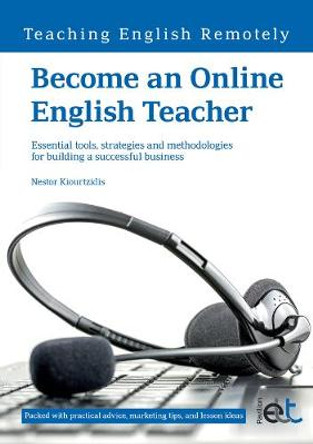 Teaching English Remotely

Become an Online English Teacher

Essential tools, strategies and methodologies for building a successful business

Nestor Kiourtzidis

Packed with practical advice, marketing tips, and lesson ideas

Pavilion

et